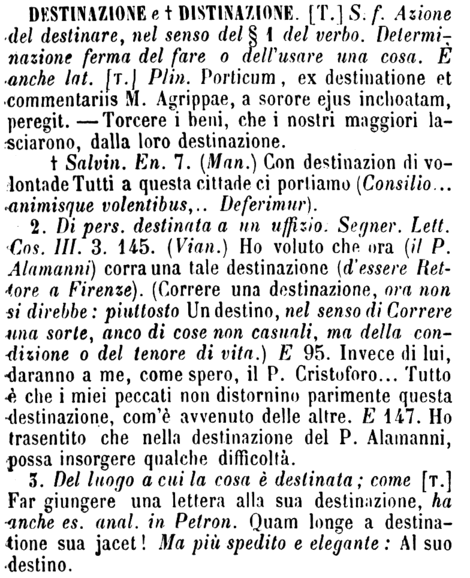 DESTINAZIONE e † DISTINAZIONE. [T.] S. f. Azione del destinare, nel senso del § 1 del verbo. Determinazione ferma del fare o dell'usare una cosa. È anche lat. [T.] Plin. Porticum, ex destinatione et commentariis M. Agrippae, a sorore ejus inchoatam, peregit. — Torcere i beni, che i nostri maggiori lasciarono, dalla loro destinazione.

† Salvin. En. 7. (Man.) Con destinazion di volontade Tutti a questa cittade ci portiamo (Consilio... animisque volentibus,.. Deferimur).

2. Di pers. destinata a un uffizio. Segner. Lett. Cos. III. 3. 145. (Vian.) Ho voluto che ora (il P. Alamanni) corra una tale destinazione (d'essere Rettore a Firenze). (Correre una destinazione, ora non si direbbe: piuttosto Un destino, nel senso di Correre una sorte, anco di cose non casuali, ma della condizione o del tenore di vita.) E 95. Invece di lui, daranno a me, come spero, il P. Cristoforo... Tutto è che i miei peccati non distornino parimente questa destinazione, com'è avvenuto delle altre. E 147. Ho trasentito che nella destinazione del P. Alamanni, possa insorgere qualche difficoltà.

3. Del luogo a cui la cosa è destinata; come [T.] Far giungere una lettera alla sua destinazione, ha anche es. anal. in Petron. Quam longe a destinatione sua jacet! Ma più spedito e elegante: Al suo destino.